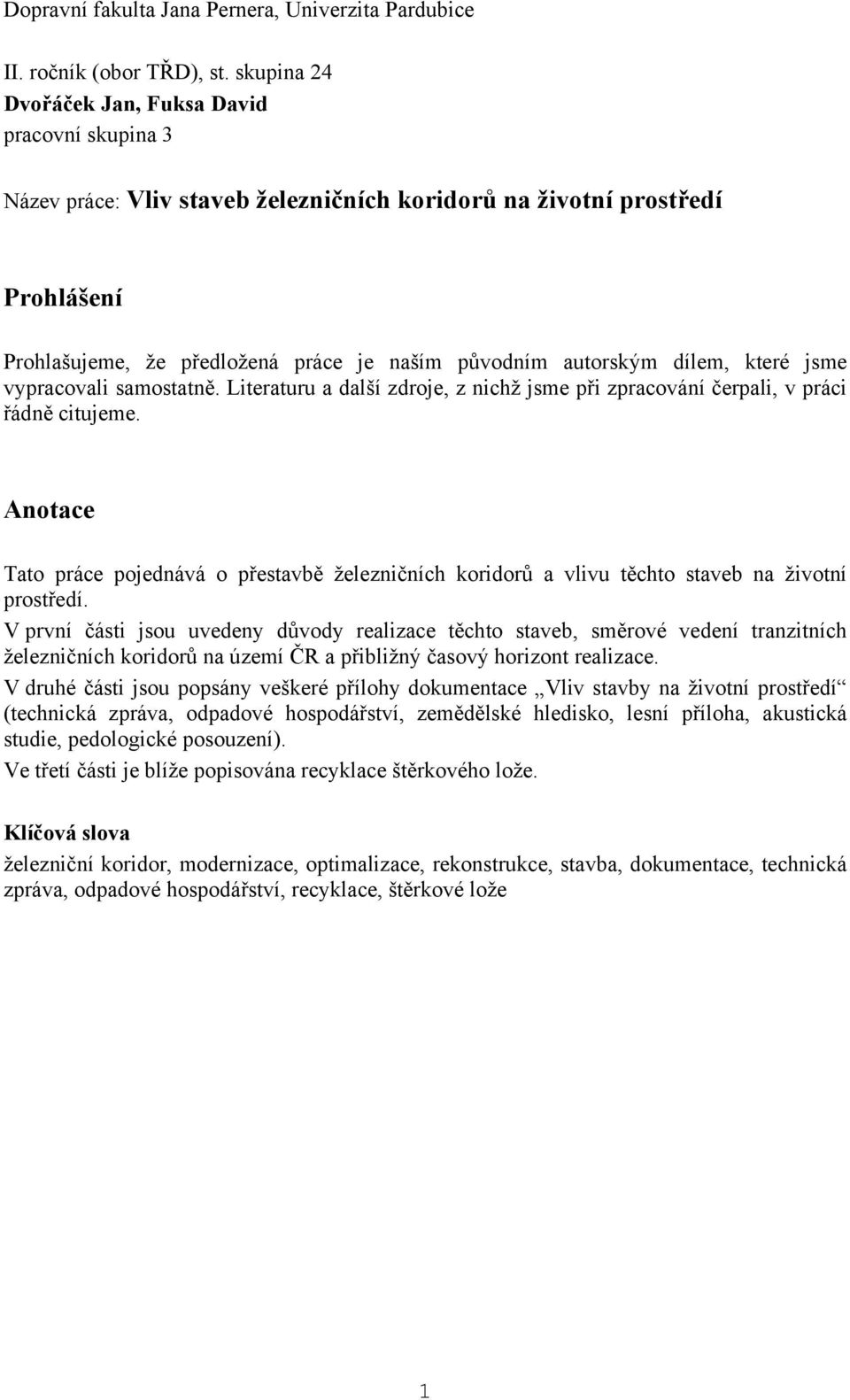 Dopravní fakulta Jana Pernera, Univerzita Pardubice

II. ročník (obor TŘD), st. skupina 24
Dvořáček Jan, Fuksa David
pracovní skupina 3

Název práce: Vliv staveb železničních koridorů na životní prostředí

Prohlášení

Prohlašujeme, že předložená práce je naším původním autorským dílem, které jsme vypracovali samostatně. Literaturu a další zdroje, z nichž jsme při zpracování čerpali, v práci řádně citujeme.

Anotace

Tato práce pojednává o přestavbě železničních koridorů a vlivu těchto staveb na životní prostředí.

V první části jsou uvedeny důvody realizace těchto staveb, směrové vedení tranzitních železničních koridorů na území ČR a přibližný časový horizont realizace.

V druhé části jsou popsány veškeré přílohy dokumentace „Vliv stavby na životní prostředí“ (technická zpráva, odpadové hospodářství, zemědělské hledisko, lesní příloha, akustická studie, pedologické posouzení).

Ve třetí části je blíže popisována recyklace štěrkového lože.

Klíčová slova

železniční koridor, modernizace, optimalizace, rekonstrukce, stavba, dokumentace, technická zpráva, odpadové hospodářství, recyklace, štěrkové lože

1